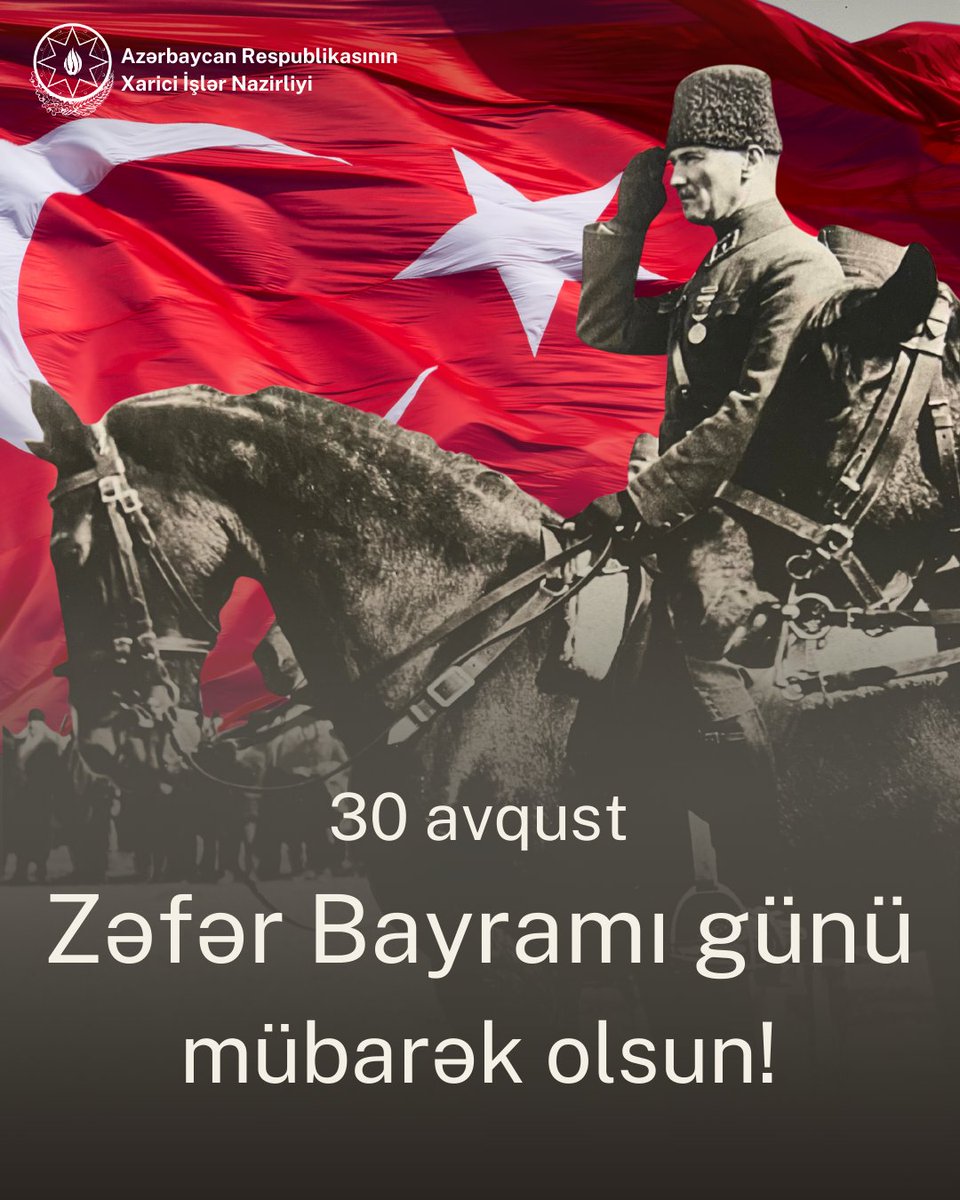 Azərbaycan Respublikasının
Xarici İşlər Nazirliyi

30 avqust

Zəfər Bayramı günü mübarək olsun!